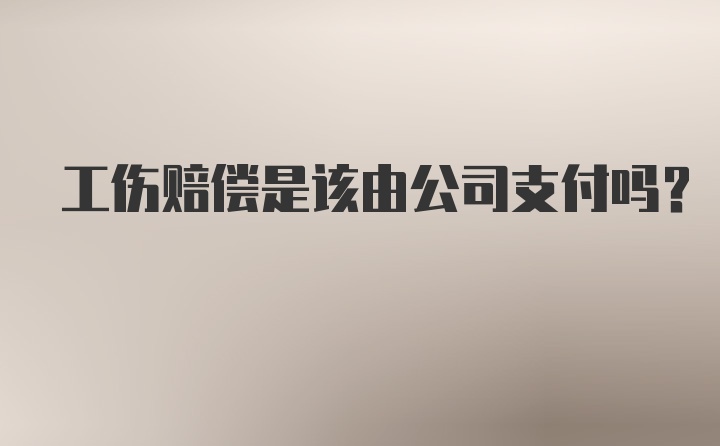 工伤赔偿是该由公司支付吗？